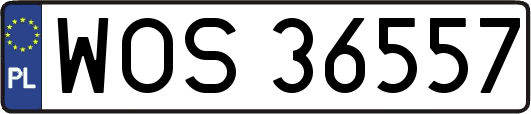 PL
WOS 36557